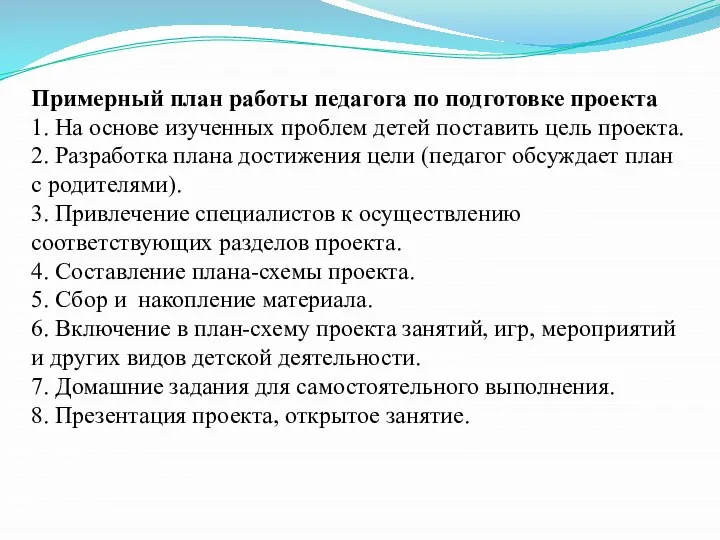 Примерный план работы педагога по подготовке проекта
1. На основе изученных проблем детей поставить цель проекта.
2. Разработка плана достижения цели (педагог обсуждает план с родителями).
3. Привлечение специалистов к осуществлению соответствующих разделов проекта.
4. Составление плана-схемы проекта.
5. Сбор и накопление материала.
6. Включение в план-схему проекта занятий, игр, мероприятий и других видов детской деятельности.
7. Домашние задания для самостоятельного выполнения.
8. Презентация проекта, открытое занятие.